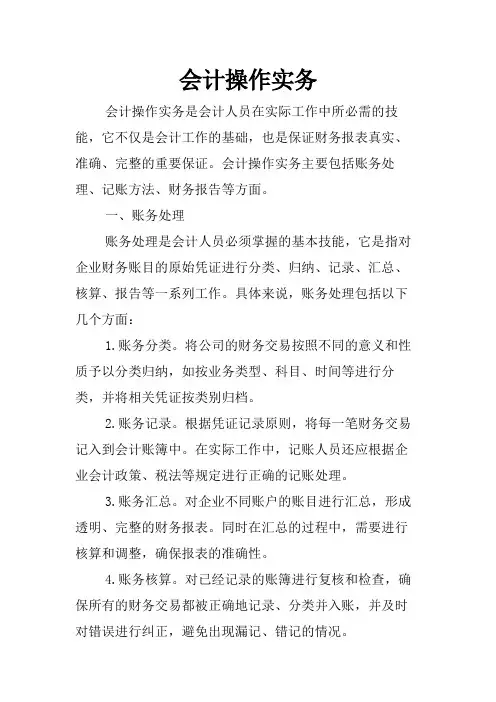 会计操作实务

会计操作实务是会计人员在实际工作中所必需的技能，它不仅是会计工作的基础，也是保证财务报表真实、准确、完整的重要保证。会计操作实务主要包括账务处理、记账方法、财务报告等方面。

一、账务处理

账务处理是会计人员必须掌握的基本技能，它是指对企业财务账目的原始凭证进行分类、归纳、记录、汇总、核算、报告等一系列工作。具体来说，账务处理包括以下几个方面：

1.账务分类。将公司的财务交易按照不同的意义和性质予以分类归纳，如按业务类型、科目、时间等进行分类，并将相关凭证按类别归档。

2.账务记录。根据凭证记录原则，将每一笔财务交易记入到会计账簿中。在实际工作中，记账人员还应根据企业会计政策、税法等规定进行正确的记账处理。

3.账务汇总。对企业不同账户的账目进行汇总，形成透明、完整的财务报表。同时在汇总的过程中，需要进行核算和调整，确保报表的准确性。

4.账务核算。对已经记录的账簿进行复核和检查，确保所有的财务交易都被正确地记录、分类并入账，并及时对错误进行纠正，避免出现漏记、错记的情况。